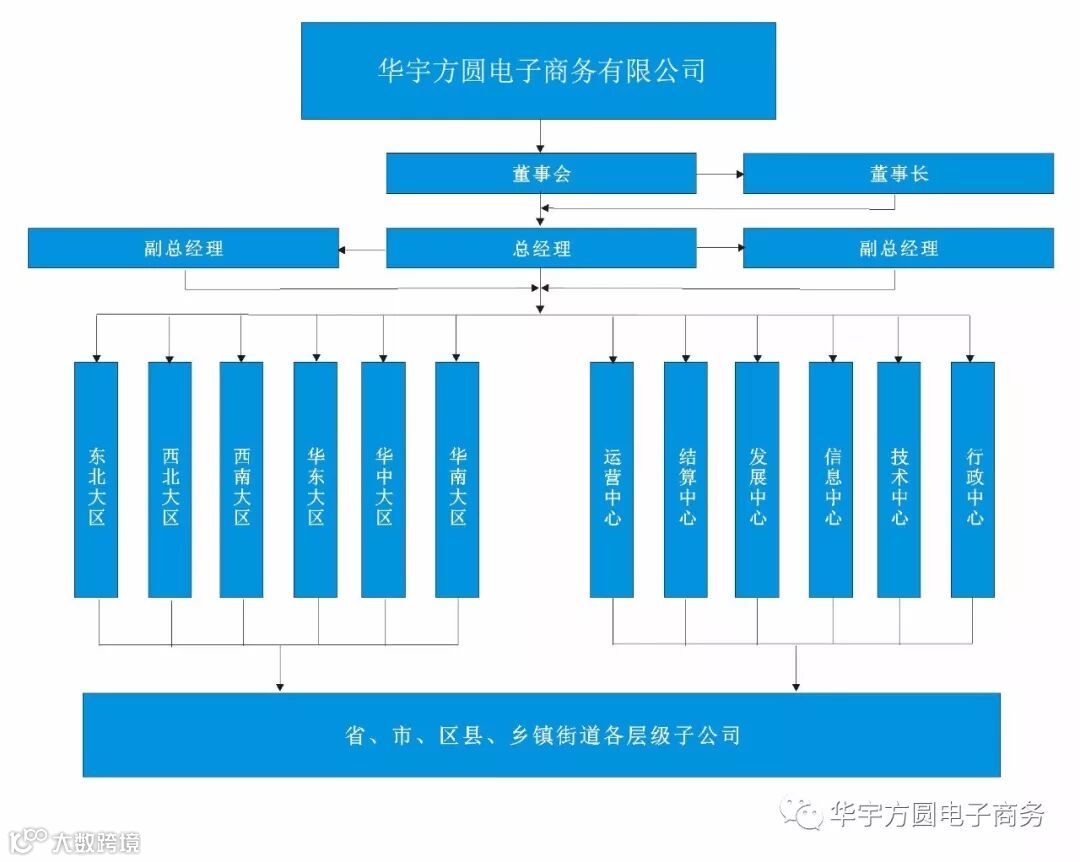 华宇方圆电子商务有限公司

董事会

董事长

副总经理

总经理

副总经理

东北大区

西北大区

西南大区

华东大区

华中大区

华南大区

运营中心

结算中心

发展中心

信息中心

技术中心

行政中心

省、市、区县、乡镇街道各层级子公司

华宇方圆电子商务

大数跨境